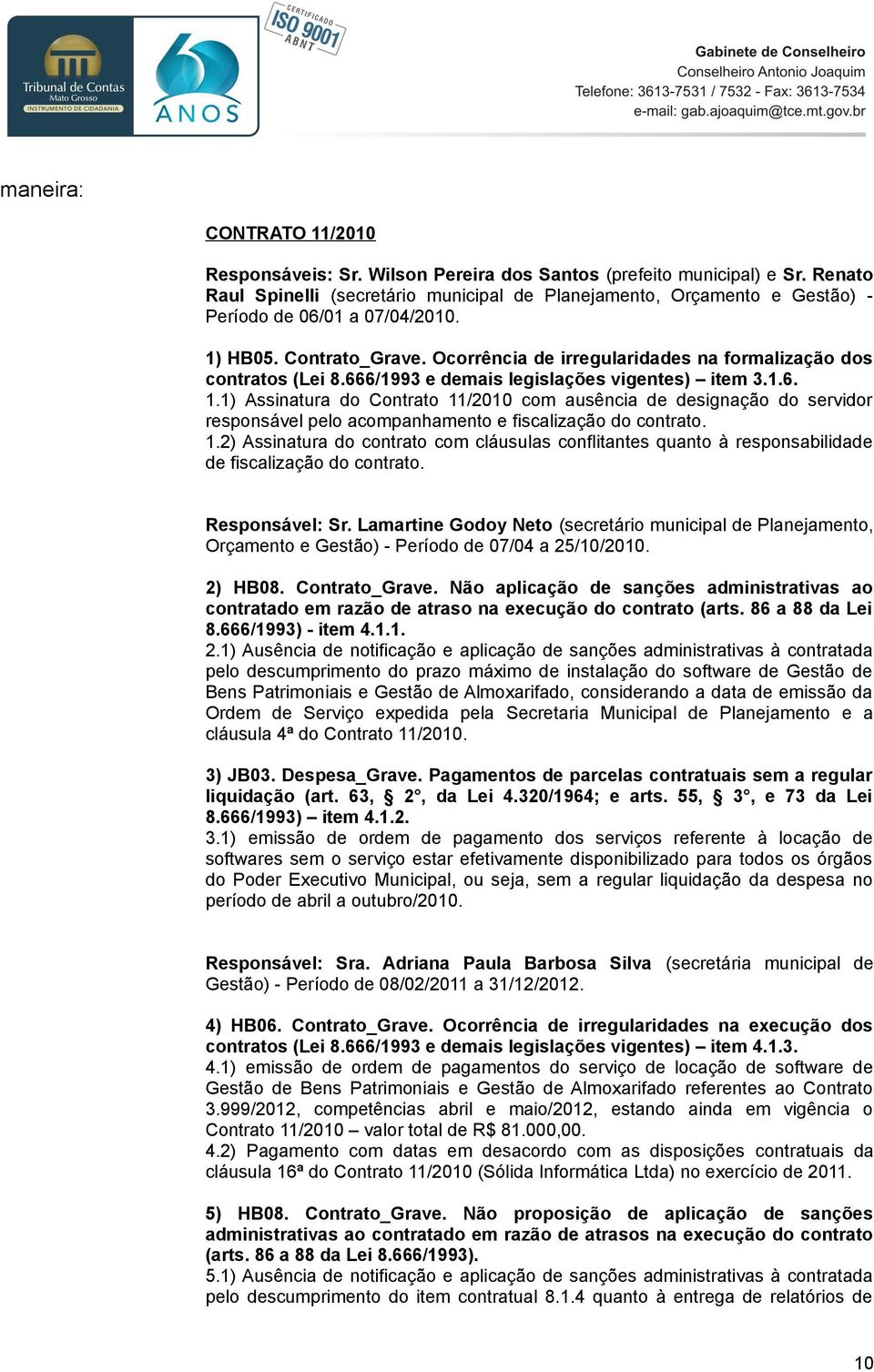 Tribunal de Contas
Mato Grosso
INSTRUMENTO DE CIDADANIA

60 ANOS

CERTIFICADO
ISO 9001
ABNT

Gabinete de Conselheiro
Conselheiro Antonio Joaquim
Telefone: 3613-7531 / 7532 - Fax: 3613-7534
e-mail: gab.ajoaquim@tce.mt.gov.br

maneira:

CONTRATO 11/2010

Responsáveis: Sr. Wilson Pereira dos Santos (prefeito municipal) e Sr. Renato Raul Spinelli (secretário municipal de Planejamento, Orçamento e Gestão) - Período de 06/01 a 07/04/2010.

1) HB05. Contrato_Grave. Ocorrência de irregularidades na formalização dos contratos (Lei 8.666/1993 e demais legislações vigentes) – item 3.1.6.
1.1) Assinatura do Contrato 11/2010 com ausência de designação do servidor responsável pelo acompanhamento e fiscalização do contrato.
1.2) Assinatura do contrato com cláusulas conflitantes quanto à responsabilidade de fiscalização do contrato.

Responsável: Sr. Lamartine Godoy Neto (secretário municipal de Planejamento, Orçamento e Gestão) - Período de 07/04 a 25/10/2010.

2) HB08. Contrato_Grave. Não aplicação de sanções administrativas ao contratado em razão de atraso na execução do contrato (arts. 86 a 88 da Lei 8.666/1993) - item 4.1.1.
2.1) Ausência de notificação e aplicação de sanções administrativas à contratada pelo descumprimento do prazo máximo de instalação do software de Gestão de Bens Patrimoniais e Gestão de Almoxarifado, considerando a data de emissão da Ordem de Serviço expedida pela Secretaria Municipal de Planejamento e a cláusula 4ª do Contrato 11/2010.

3) JB03. Despesa_Grave. Pagamentos de parcelas contratuais sem a regular liquidação (art. 63, § 2°, da Lei 4.320/1964; e arts. 55, § 3°, e 73 da Lei 8.666/1993) – item 4.1.2.
3.1) emissão de ordem de pagamento dos serviços referente à locação de softwares sem o serviço estar efetivamente disponibilizado para todos os órgãos do Poder Executivo Municipal, ou seja, sem a regular liquidação da despesa no período de abril a outubro/2010.

Responsável: Sra. Adriana Paula Barbosa Silva (secretária municipal de Gestão) - Período de 08/02/2011 a 31/12/2012.

4) HB06. Contrato_Grave. Ocorrência de irregularidades na execução dos contratos (Lei 8.666/1993 e demais legislações vigentes) – item 4.1.3.
4.1) emissão de ordem de pagamentos do serviço de locação de software de Gestão de Bens Patrimoniais e Gestão de Almoxarifado referentes ao Contrato 3.999/2012, competências abril e maio/2012, estando ainda em vigência o Contrato 11/2010 – valor total de R$ 81.000,00.
4.2) Pagamento com datas em desacordo com as disposições contratuais da cláusula 16ª do Contrato 11/2010 (Sólida Informática Ltda) no exercício de 2011.

5) HB08. Contrato_Grave. Não proposição de aplicação de sanções administrativas ao contratado em razão de atrasos na execução do contrato (arts. 86 a 88 da Lei 8.666/1993).
5.1) Ausência de notificação e aplicação de sanções administrativas à contratada pelo descumprimento do item contratual 8.1.4 quanto à entrega de relatórios de

10